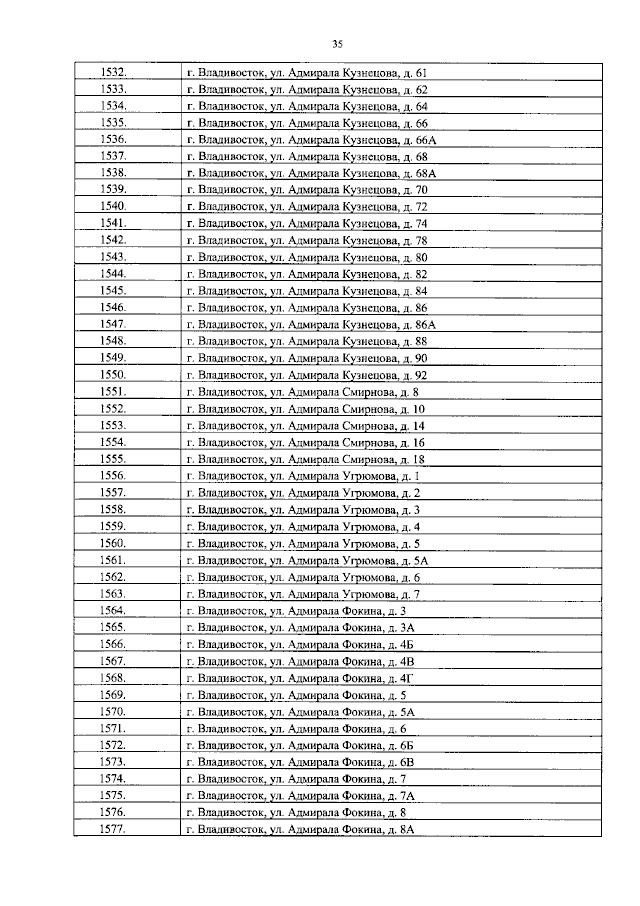 35

| 1532. | г. Владивосток, ул. Адмирала Кузнецова, д. 61 |
|---|---|
| 1533. | г. Владивосток, ул. Адмирала Кузнецова, д. 62 |
| 1534. | г. Владивосток, ул. Адмирала Кузнецова, д. 64 |
| 1535. | г. Владивосток, ул. Адмирала Кузнецова, д. 66 |
| 1536. | г. Владивосток, ул. Адмирала Кузнецова, д. 66А |
| 1537. | г. Владивосток, ул. Адмирала Кузнецова, д. 68 |
| 1538. | г. Владивосток, ул. Адмирала Кузнецова, д. 68А |
| 1539. | г. Владивосток, ул. Адмирала Кузнецова, д. 70 |
| 1540. | г. Владивосток, ул. Адмирала Кузнецова, д. 72 |
| 1541. | г. Владивосток, ул. Адмирала Кузнецова, д. 74 |
| 1542. | г. Владивосток, ул. Адмирала Кузнецова, д. 78 |
| 1543. | г. Владивосток, ул. Адмирала Кузнецова, д. 80 |
| 1544. | г. Владивосток, ул. Адмирала Кузнецова, д. 82 |
| 1545. | г. Владивосток, ул. Адмирала Кузнецова, д. 84 |
| 1546. | г. Владивосток, ул. Адмирала Кузнецова, д. 86 |
| 1547. | г. Владивосток, ул. Адмирала Кузнецова, д. 86А |
| 1548. | г. Владивосток, ул. Адмирала Кузнецова, д. 88 |
| 1549. | г. Владивосток, ул. Адмирала Кузнецова, д. 90 |
| 1550. | г. Владивосток, ул. Адмирала Кузнецова, д. 92 |
| 1551. | г. Владивосток, ул. Адмирала Смирнова, д. 8 |
| 1552. | г. Владивосток, ул. Адмирала Смирнова, д. 10 |
| 1553. | г. Владивосток, ул. Адмирала Смирнова, д. 14 |
| 1554. | г. Владивосток, ул. Адмирала Смирнова, д. 16 |
| 1555. | г. Владивосток, ул. Адмирала Смирнова, д. 18 |
| 1556. | г. Владивосток, ул. Адмирала Угрюмова, д. 1 |
| 1557. | г. Владивосток, ул. Адмирала Угрюмова, д. 2 |
| 1558. | г. Владивосток, ул. Адмирала Угрюмова, д. 3 |
| 1559. | г. Владивосток, ул. Адмирала Угрюмова, д. 4 |
| 1560. | г. Владивосток, ул. Адмирала Угрюмова, д. 5 |
| 1561. | г. Владивосток, ул. Адмирала Угрюмова, д. 5А |
| 1562. | г. Владивосток, ул. Адмирала Угрюмова, д. 6 |
| 1563. | г. Владивосток, ул. Адмирала Угрюмова, д. 7 |
| 1564. | г. Владивосток, ул. Адмирала Фокина, д. 3 |
| 1565. | г. Владивосток, ул. Адмирала Фокина, д. 3А |
| 1566. | г. Владивосток, ул. Адмирала Фокина, д. 4Б |
| 1567. | г. Владивосток, ул. Адмирала Фокина, д. 4В |
| 1568. | г. Владивосток, ул. Адмирала Фокина, д. 4Г |
| 1569. | г. Владивосток, ул. Адмирала Фокина, д. 5 |
| 1570. | г. Владивосток, ул. Адмирала Фокина, д. 5А |
| 1571. | г. Владивосток, ул. Адмирала Фокина, д. 6 |
| 1572. | г. Владивосток, ул. Адмирала Фокина, д. 6Б |
| 1573. | г. Владивосток, ул. Адмирала Фокина, д. 6В |
| 1574. | г. Владивосток, ул. Адмирала Фокина, д. 7 |
| 1575. | г. Владивосток, ул. Адмирала Фокина, д. 7А |
| 1576. | г. Владивосток, ул. Адмирала Фокина, д. 8 |
| 1577. | г. Владивосток, ул. Адмирала Фокина, д. 8А |